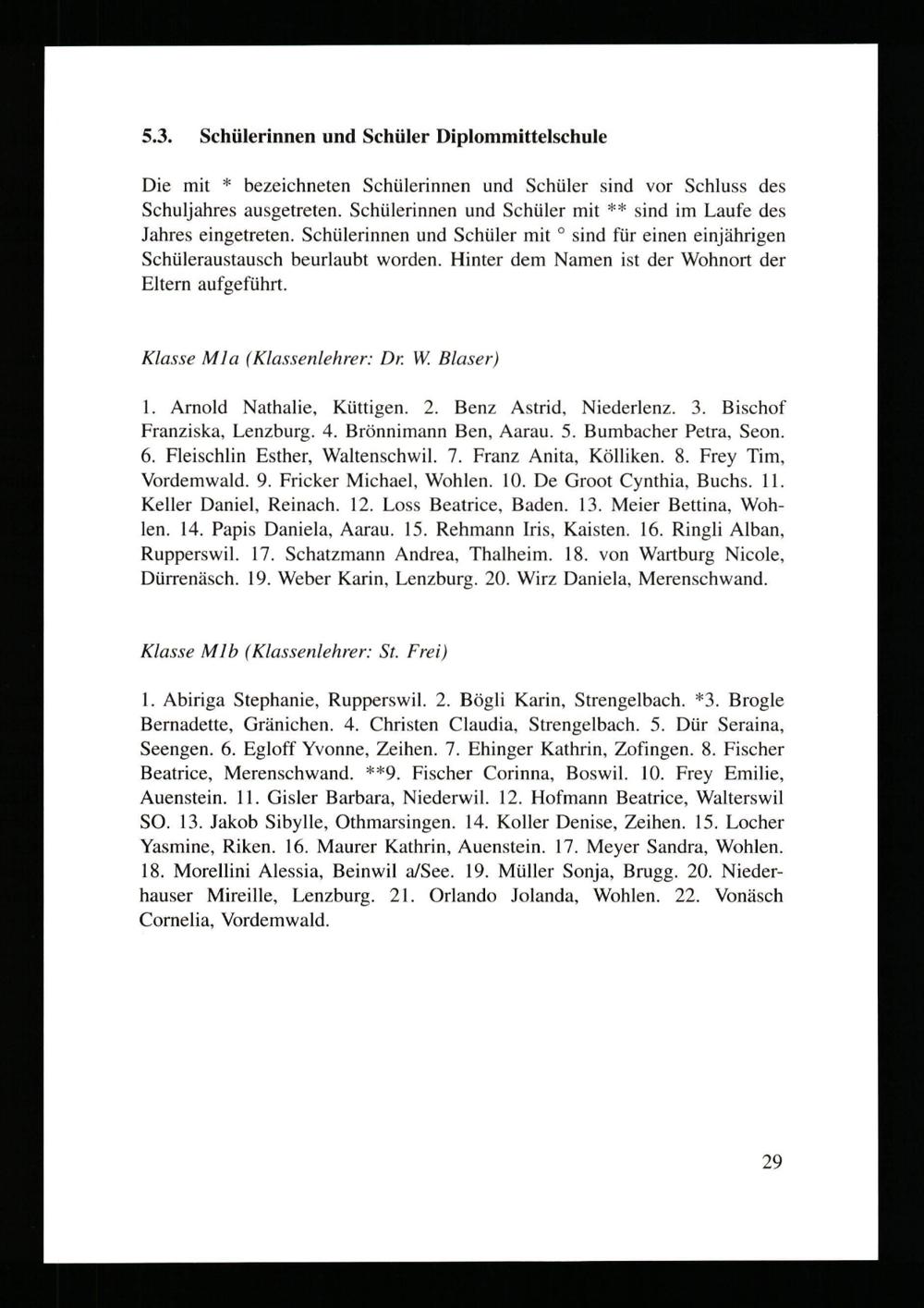 5.3. Schülerinnen und Schüler Diplommittelschule

Die mit * bezeichneten Schülerinnen und Schüler sind vor Schluss des Schuljahres ausgetreten. Schülerinnen und Schüler mit ** sind im Laufe des Jahres eingetreten. Schülerinnen und Schüler mit ° sind für einen einjährigen Schüleraustausch beurlaubt worden. Hinter dem Namen ist der Wohnort der Eltern aufgeführt.

Klasse M1a (Klassenlehrer: Dr. W. Blaser)

1. Arnold Nathalie, Küttigen. 2. Benz Astrid, Niederlenz. 3. Bischof Franziska, Lenzburg. 4. Brönnimann Ben, Aarau. 5. Bumbacher Petra, Seon. 6. Fleischlin Esther, Waltenschwil. 7. Franz Anita, Kölliken. 8. Frey Tim, Vordemwald. 9. Fricker Michael, Wohlen. 10. De Groot Cynthia, Buchs. 11. Keller Daniel, Reinach. 12. Loss Beatrice, Baden. 13. Meier Bettina, Wohlen. 14. Papis Daniela, Aarau. 15. Rehmann Iris, Kaisten. 16. Ringli Alban, Rupperswil. 17. Schatzmann Andrea, Thalheim. 18. von Wartburg Nicole, Dürrenäsch. 19. Weber Karin, Lenzburg. 20. Wirz Daniela, Merenschwand.

Klasse M1b (Klassenlehrer: St. Frei)

1. Abiriga Stephanie, Rupperswil. 2. Bögli Karin, Strengelbach. *3. Brogle Bernadette, Gränichen. 4. Christen Claudia, Strengelbach. 5. Dür Seraina, Seengen. 6. Egloff Yvonne, Zeihen. 7. Ehinger Kathrin, Zofingen. 8. Fischer Beatrice, Merenschwand. **9. Fischer Corinna, Boswil. 10. Frey Emilie, Auenstein. 11. Gisler Barbara, Niederwil. 12. Hofmann Beatrice, Walterswil SO. 13. Jakob Sibylle, Othmarsingen. 14. Koller Denise, Zeihen. 15. Locher Yasmine, Riken. 16. Maurer Kathrin, Auenstein. 17. Meyer Sandra, Wohlen. 18. Morellini Alessia, Beinwil a/See. 19. Müller Sonja, Brugg. 20. Niederhauser Mireille, Lenzburg. 21. Orlando Jolanda, Wohlen. 22. Vonäsch Cornelia, Vordemwald.

29